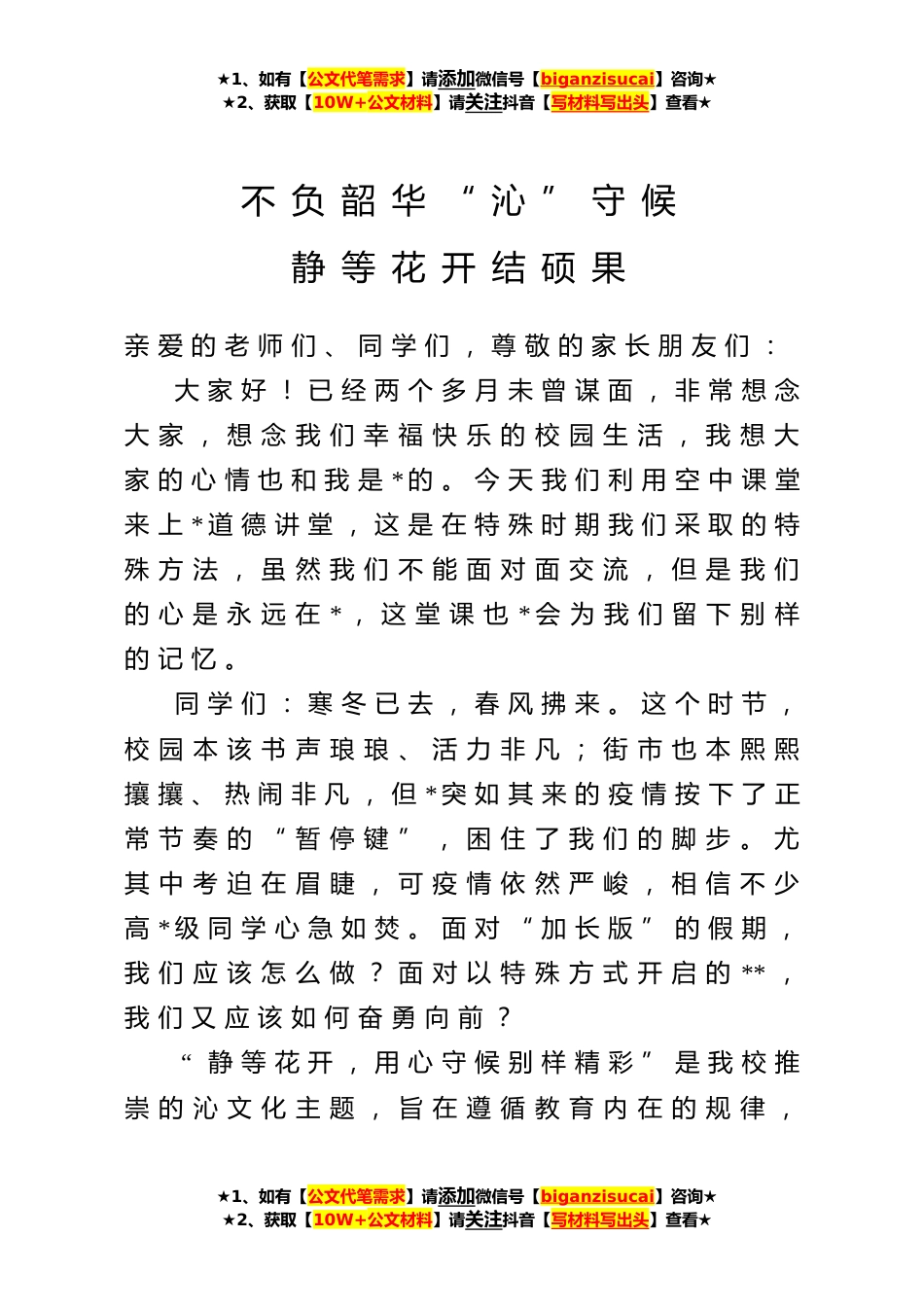 ★1、如有【公文代笔需求】请添加微信号【biganzisucai】咨询★
★2、获取【10W+公文材料】请关注抖音【写材料写出头】查看★

不负韶华“沁”守候

静等花开结硕果

亲爱的老师们、同学们，尊敬的家长朋友们：

大家好！已经两个多月未曾谋面，非常想念大家，想念我们幸福快乐的校园生活，我想大家的心情也和我是*的。今天我们利用空中课堂来上*道德讲堂，这是在特殊时期我们采取的特殊方法，虽然我们不能面对面交流，但是我们的心是永远在*，这堂课也*会为我们留下别样的记忆。

同学们：寒冬已去，春风拂来。这个时节，校园本该书声琅琅、活力非凡；街市也本熙熙攘攘、热闹非凡，但*突如其来的疫情按下了正常节奏的“暂停键”，困住了我们的脚步。尤其中考迫在眉睫，可疫情依然严峻，相信不少高*级同学心急如焚。面对“加长版”的假期，我们应该怎么做？面对以特殊方式开启的**，我们又应该如何奋勇向前？

“静等花开，用心守候别样精彩”是我校推崇的沁文化主题，旨在遵循教育内在的规律，

★1、如有【公文代笔需求】请添加微信号【biganzisucai】咨询★
★2、获取【10W+公文材料】请关注抖音【写材料写出头】查看★